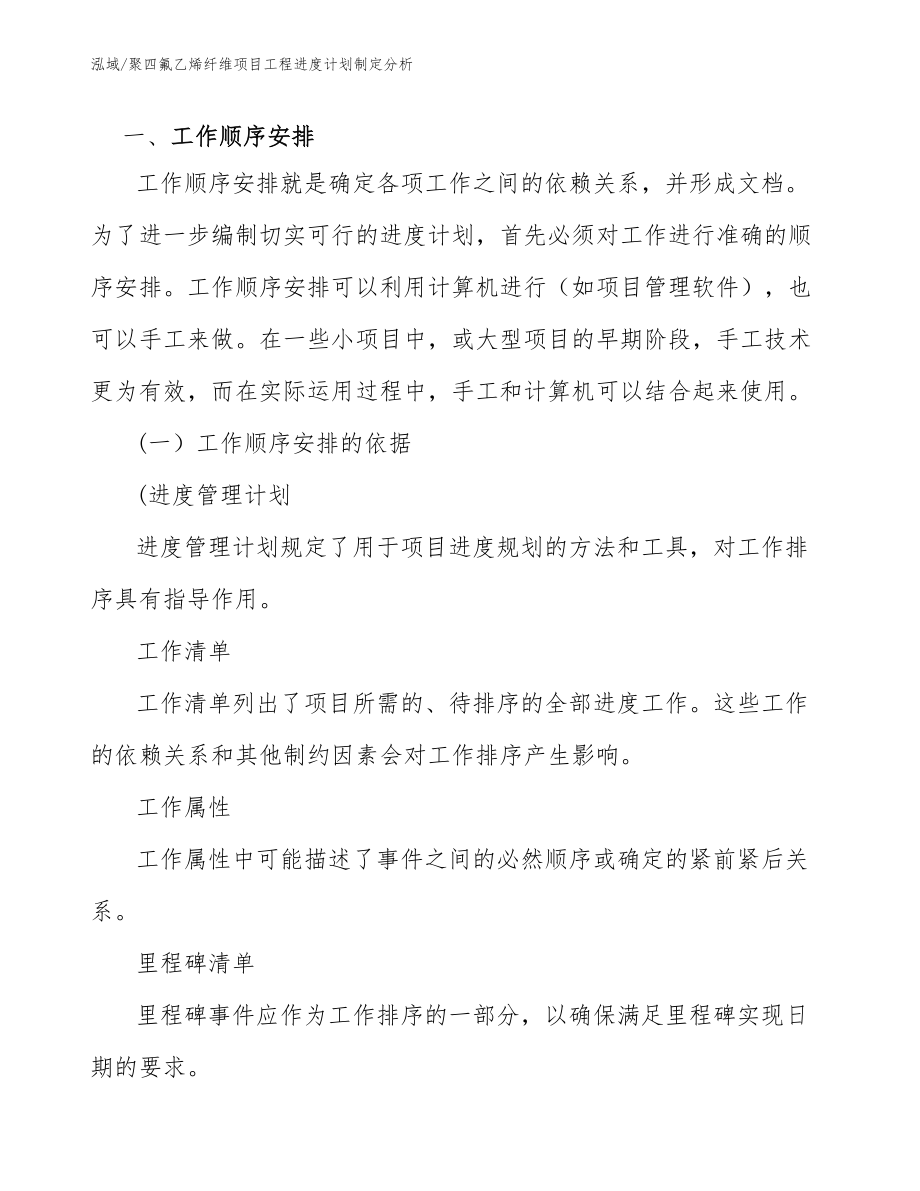 泓域/聚四氟乙烯纤维项目工程进度计划制定分析

一、工作顺序安排

工作顺序安排就是确定各项工作之间的依赖关系，并形成文档。为了进一步编制切实可行的进度计划，首先必须对工作进行准确的顺序安排。工作顺序安排可以利用计算机进行（如项目管理软件），也可以手工来做。在一些小项目中，或大型项目的早期阶段，手工技术更为有效，而在实际运用过程中，手工和计算机可以结合起来使用。

（一）工作顺序安排的依据

(进度管理计划

进度管理计划规定了用于项目进度规划的方法和工具，对工作排序具有指导作用。

工作清单

工作清单列出了项目所需的、待排序的全部进度工作。这些工作的依赖关系和其他制约因素会对工作排序产生影响。

工作属性

工作属性中可能描述了事件之间的必然顺序或确定的紧前紧后关系。

里程碑清单

里程碑事件应作为工作排序的一部分，以确保满足里程碑实现日期的要求。